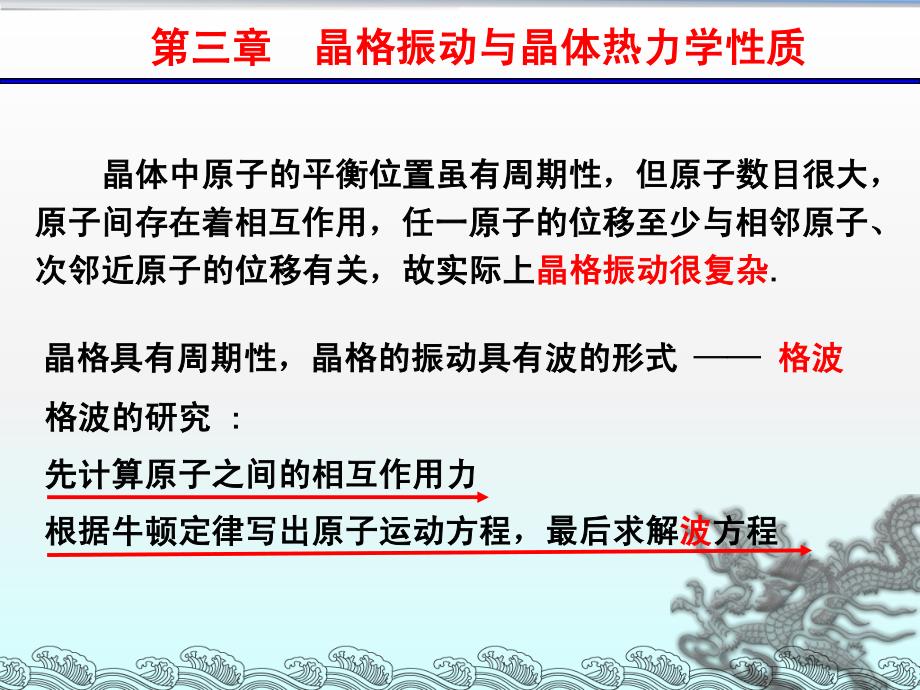 第三章　晶格振动与晶体热力学性质

晶体中原子的平衡位置虽有周期性，但原子数目很大，原子间存在着相互作用，任一原子的位移至少与相邻原子、次邻近原子的位移有关，故实际上晶格振动很复杂.

晶格具有周期性，晶格的振动具有波的形式 —— 格波

格波的研究 ：

先计算原子之间的相互作用力

根据牛顿定律写出原子运动方程，最后求解波方程